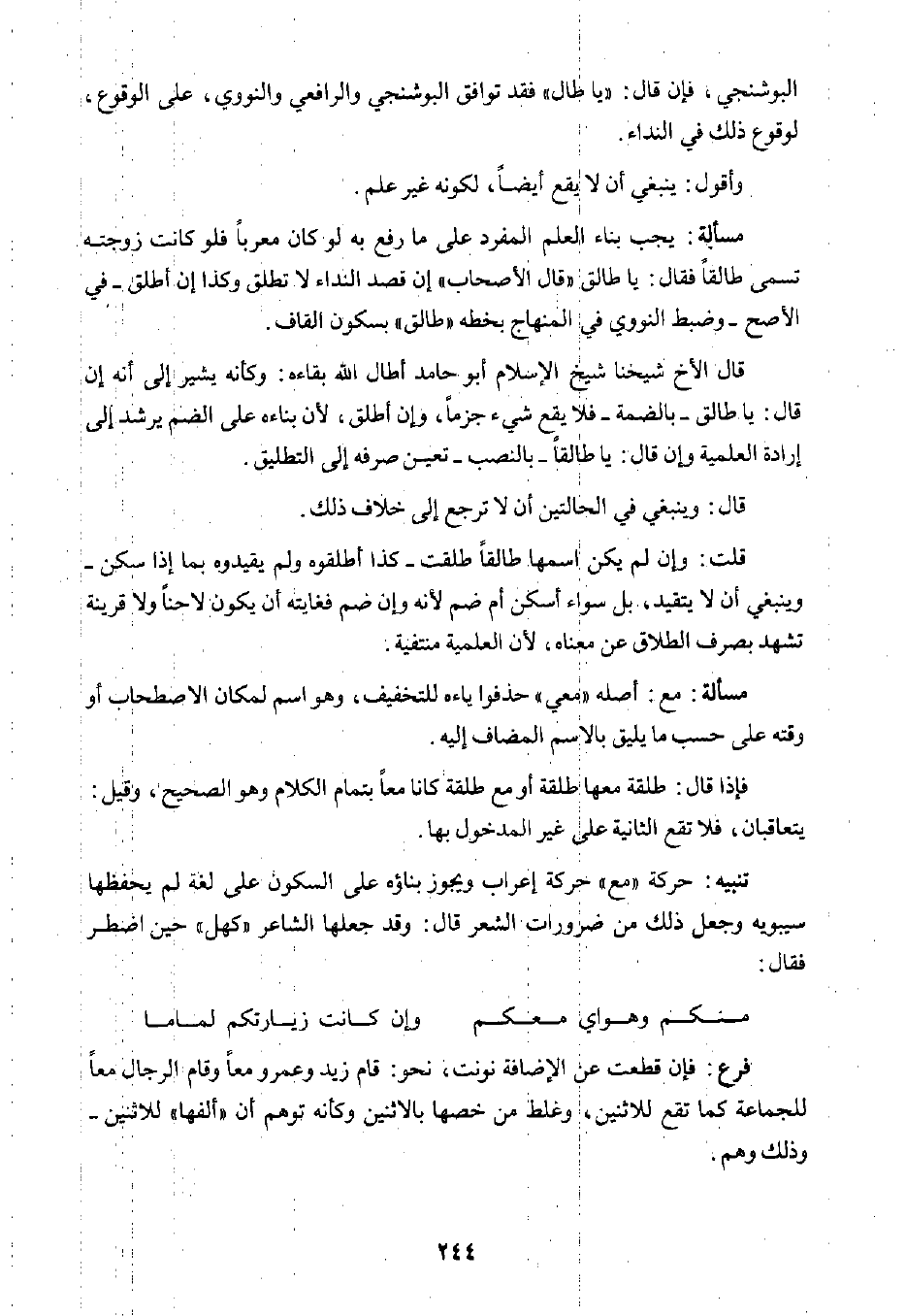 البوشنجي، فإن قال: «يا طال» فقد توافق البوشنجي والرافعي والنووي، على الوقوع، لوقوع ذلك في النداء.

وأقول: ينبغي أن لا يقع أيضاً، لكونه غير علم.

مسألة: يجب بناء العلم المفرد على ما رفع به لو كان معرباً فلو كانت زوجته تسمى طالقاً فقال: يا طالق «قال الأصحاب» إن قصد النداء لا تطلق وكذا إن أطلق ـ في الأصح ـ وضبط النووي في المنهاج بخطه «طالق» بسكون القاف.

قال الأخ شيخنا شيخ الإسلام أبو حامد أطال الله بقاءه: وكأنه يشير إلى أنه إن قال: يا طالق ـ بالضمة ـ فلا يقع شيء جزماً، وإن أطلق، لأن بناءه على الضم يرشد إلى إرادة العلمية وإن قال: يا طالقاً ـ بالنصب ـ تعين صرفه إلى التطليق.

قال: وينبغي في الحالتين أن لا ترجع إلى خلاف ذلك.

قلت: وإن لم يكن اسمها طالقاً طلقت ـ كذا أطلقوه ولم يقيدوه بما إذا سكن ـ وينبغي أن لا يتقيد، بل سواء أسكن أم ضم لأنه وإن ضم فغايته أن يكون لاحناً ولا قرينة تشهد بصرف الطلاق عن معناه، لأن العلمية منتفية.

مسألة: مع: أصله «معي» حذفوا ياءه للتخفيف، وهو اسم لمكان الاصطحاب أو وقته على حسب ما يليق بالاسم المضاف إليه.

فإذا قال: طلقة معها طلقة أو مع طلقة كانا معاً بتمام الكلام وهو الصحيح، وقيل: يتعاقبان، فلا تقع الثانية على غير المدخول بها.

تنبيه: حركة «مع» حركة إعراب ويجوز بناؤه على السكون على لغة لم يحفظها سيبويه وجعل ذلك من ضرورات الشعر قال: وقد جعلها الشاعر «كهل» حين اضطر فقال:

منكم وهواي معكم وإن كانت زيارتكم لماما

فرع: فإن قطعت عن الإضافة نونت، نحو: قام زيد وعمرو معاً وقام الرجال معاً للجماعة كما تقع للاثنين، وغلط من خصها بالاثنين وكأنه توهم أن «ألفها» للاثنين ـ وذلك وهم.

٢٤٤